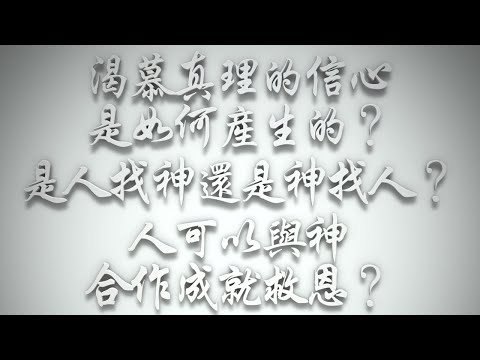 渴慕真理的信心
是如何產生的？
是人找神還是神找人？
人可以與神
合作成就救恩？